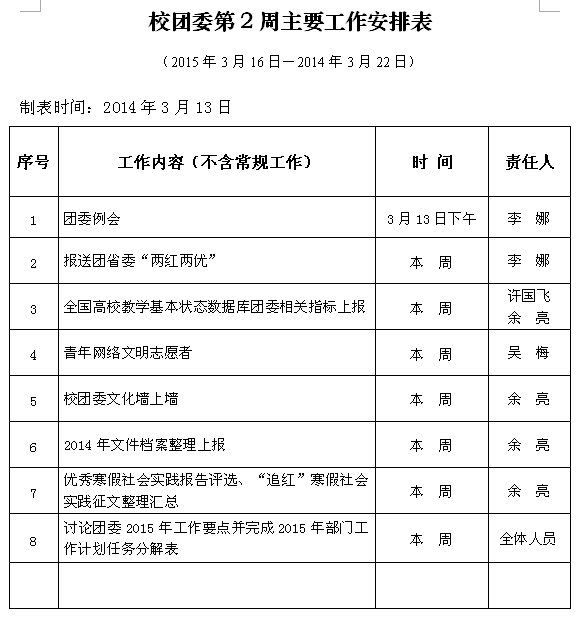 校团委第 2 周主要工作安排表

（2015 年 3 月 16 日—2014 年 3 月 22 日）

制表时间：2014 年 3 月 13 日

| 序号 | 工作内容（不含常规工作） | 时 间 | 责任人 |
|---|---|---|---|
| 1 | 团委例会 | 3 月 13 日下午 | 李 娜 |
| 2 | 报送团省委“两红两优” | 本 周 | 李 娜 |
| 3 | 全国高校教学基本状态数据库团委相关指标上报 | 本 周 | 许国飞 余 亮 |
| 4 | 青年网络文明志愿者 | 本 周 | 吴 梅 |
| 5 | 校团委文化墙上墙 | 本 周 | 余 亮 |
| 6 | 2014 年文件档案整理上报 | 本 周 | 余 亮 |
| 7 | 优秀寒假社会实践报告评选、“追红”寒假社会实践征文整理汇总 | 本 周 | 余 亮 |
| 8 | 讨论团委 2015 年工作要点并完成 2015 年部门工作计划任务分解表 | 本 周 | 全体人员 |
|  |  |  |  |